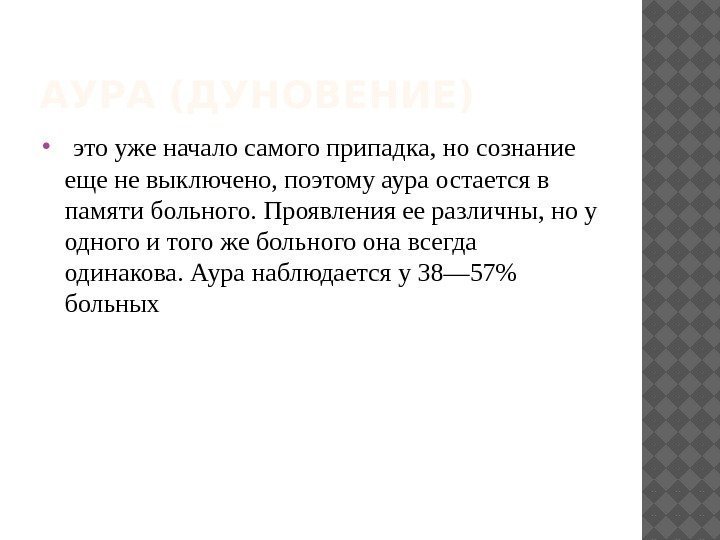 АУРА (ДУНОВЕНИЕ)

• это уже начало самого припадка, но сознание еще не выключено, поэтому аура остается в памяти больного. Проявления ее различны, но у одного и того же больного она всегда одинакова. Аура наблюдается у 38—57% больных